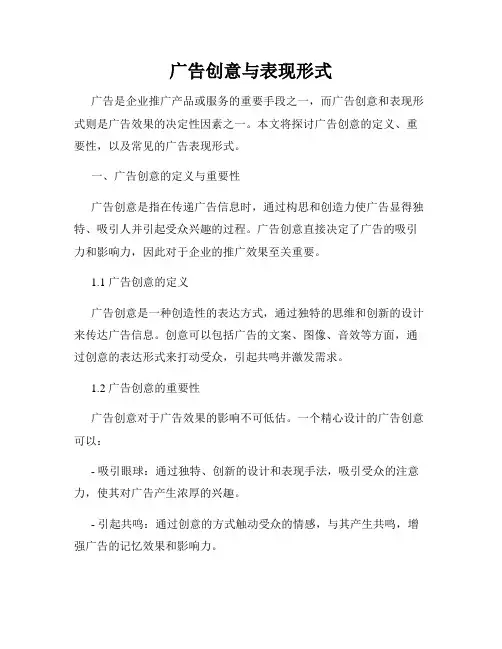 广告创意与表现形式

广告是企业推广产品或服务的重要手段之一，而广告创意和表现形式则是广告效果的决定性因素之一。本文将探讨广告创意的定义、重要性，以及常见的广告表现形式。

一、广告创意的定义与重要性

广告创意是指在传递广告信息时，通过构思和创造力使广告显得独特、吸引人并引起受众兴趣的过程。广告创意直接决定了广告的吸引力和影响力，因此对于企业的推广效果至关重要。

1.1 广告创意的定义

广告创意是一种创造性的表达方式，通过独特的思维和创新的设计来传达广告信息。创意可以包括广告的文案、图像、音效等方面，通过创意的表达形式来打动受众，引起共鸣并激发需求。

1.2 广告创意的重要性

广告创意对于广告效果的影响不可低估。一个精心设计的广告创意可以：

- 吸引眼球：通过独特、创新的设计和表现手法，吸引受众的注意力，使其对广告产生浓厚的兴趣。

- 引起共鸣：通过创意的方式触动受众的情感，与其产生共鸣，增强广告的记忆效果和影响力。